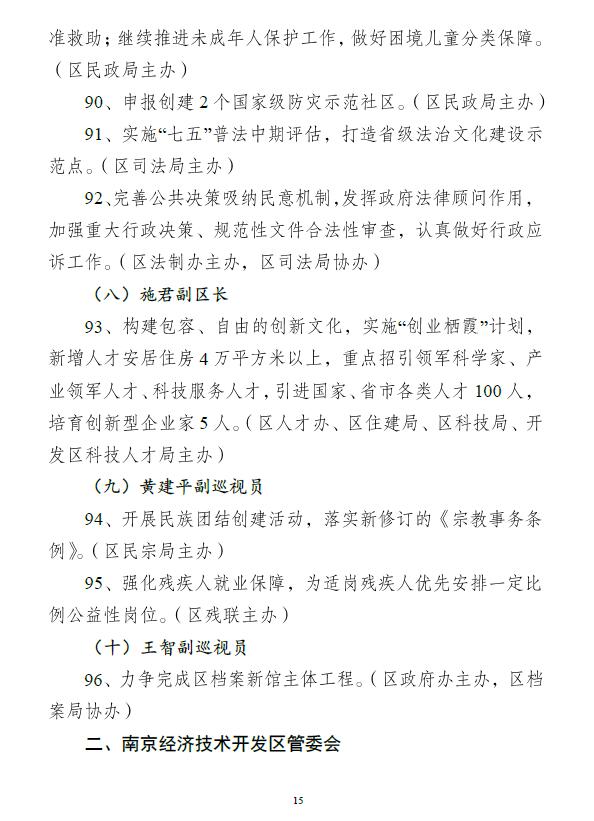 准救助；继续推进未成年人保护工作，做好困境儿童分类保障。（区民政局主办）

90、申报创建2个国家级防灾示范社区。（区民政局主办）

91、实施“七五”普法中期评估，打造省级法治文化建设示范点。（区司法局主办）

92、完善公共决策吸纳民意机制，发挥政府法律顾问作用，加强重大行政决策、规范性文件合法性审查，认真做好行政应诉工作。（区法制办主办，区司法局协办）

（八）施君副区长

93、构建包容、自由的创新文化，实施“创业栖霞”计划，新增人才安居住房4万平方米以上，重点招引领军科学家、产业领军人才、科技服务人才，引进国家、省市各类人才100人，培育创新型企业家5人。（区人才办、区住建局、区科技局、开发区科技人才局主办）

（九）黄建平副巡视员

94、开展民族团结创建活动，落实新修订的《宗教事务条例》。（区民宗局主办）

95、强化残疾人就业保障，为适岗残疾人优先安排一定比例公益性岗位。（区残联主办）

（十）王智副巡视员

96、力争完成区档案新馆主体工程。（区政府办主办，区档案局协办）

二、南京经济技术开发区管委会

15